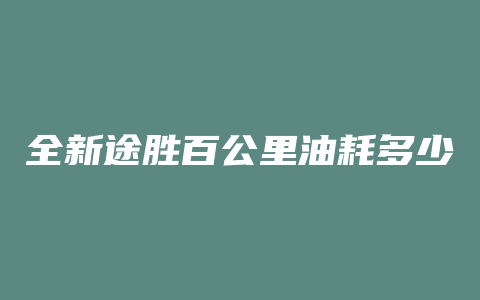 全新途胜百公里油耗多少